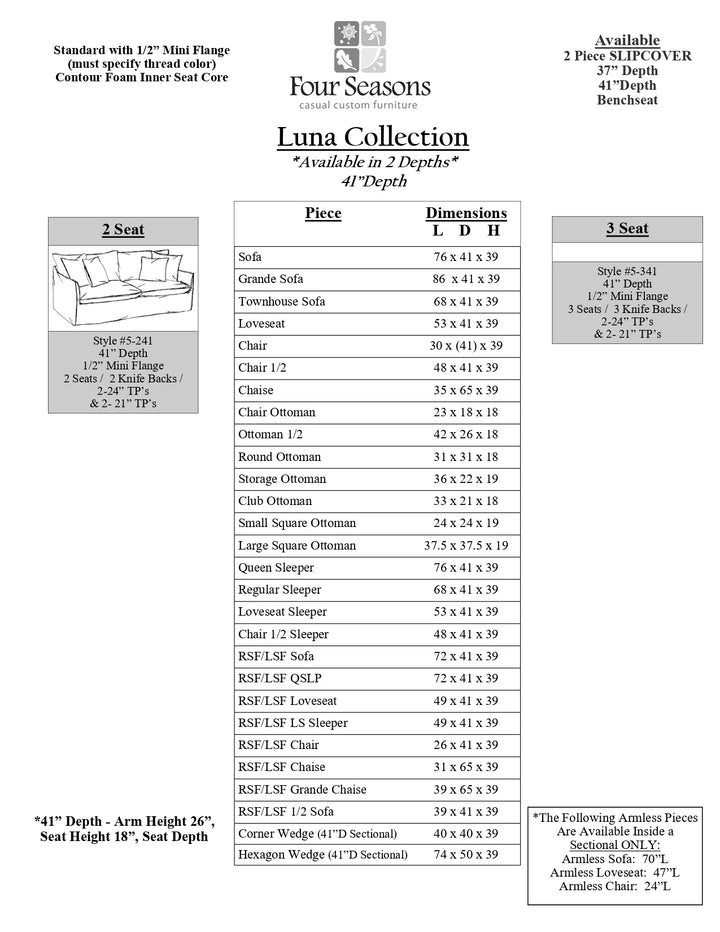 Standard with 1/2" Mini Flange
(must specify thread color)
Contour Foam Inner Seat Core

Four Seasons
casual custom furniture

Available
2 Piece SLIPCOVER
37" Depth
41"Depth
Benchseat

Luna Collection
*Available in 2 Depths*
41"Depth

2 Seat

Style #5-241
41" Depth
1/2" Mini Flange
2 Seats / 2 Knife Backs /
2-24" TP's
& 2- 21" TP's

| Piece | Dimensions L D H |
|---|---|
| Sofa | 76 x 41 x 39 |
| Grande Sofa | 86 x 41 x 39 |
| Townhouse Sofa | 68 x 41 x 39 |
| Loveseat | 53 x 41 x 39 |
| Chair | 30 x (41) x 39 |
| Chair 1/2 | 48 x 41 x 39 |
| Chaise | 35 x 65 x 39 |
| Chair Ottoman | 23 x 18 x 18 |
| Ottoman 1/2 | 42 x 26 x 18 |
| Round Ottoman | 31 x 31 x 18 |
| Storage Ottoman | 36 x 22 x 19 |
| Club Ottoman | 33 x 21 x 18 |
| Small Square Ottoman | 24 x 24 x 19 |
| Large Square Ottoman | 37.5 x 37.5 x 19 |
| Queen Sleeper | 76 x 41 x 39 |
| Regular Sleeper | 68 x 41 x 39 |
| Loveseat Sleeper | 53 x 41 x 39 |
| Chair 1/2 Sleeper | 48 x 41 x 39 |
| RSF/LSF Sofa | 72 x 41 x 39 |
| RSF/LSF QSLP | 72 x 41 x 39 |
| RSF/LSF Loveseat | 49 x 41 x 39 |
| RSF/LSF LS Sleeper | 49 x 41 x 39 |
| RSF/LSF Chair | 26 x 41 x 39 |
| RSF/LSF Chaise | 31 x 65 x 39 |
| RSF/LSF Grande Chaise | 39 x 65 x 39 |
| RSF/LSF 1/2 Sofa | 39 x 41 x 39 |
| Corner Wedge (41"D Sectional) | 40 x 40 x 39 |
| Hexagon Wedge (41"D Sectional) | 74 x 50 x 39 |

3 Seat

Style #5-341
41" Depth
1/2" Mini Flange
3 Seats / 3 Knife Backs /
2-24" TP's
& 2- 21" TP's

*41" Depth - Arm Height 26", Seat Height 18", Seat Depth

*The Following Armless Pieces Are Available Inside a Sectional ONLY:
Armless Sofa: 70"L
Armless Loveseat: 47"L
Armless Chair: 24"L